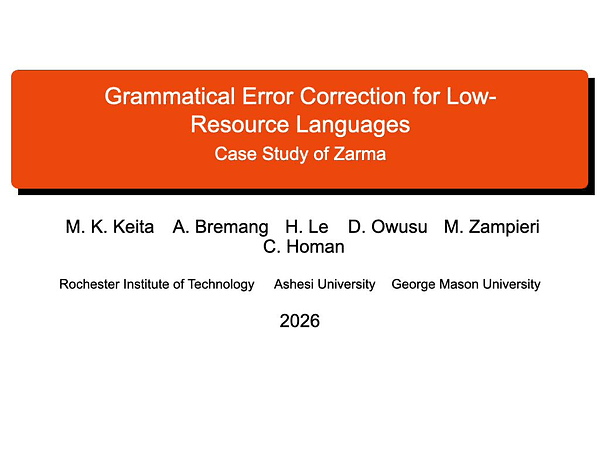 Grammatical Error Correction for Low-Resource Languages
Case Study of Zarma

M. K. Keita A. Bremang H. Le D. Owusu M. Zampieri C. Homan

Rochester Institute of Technology Ashesi University George Mason University

2026